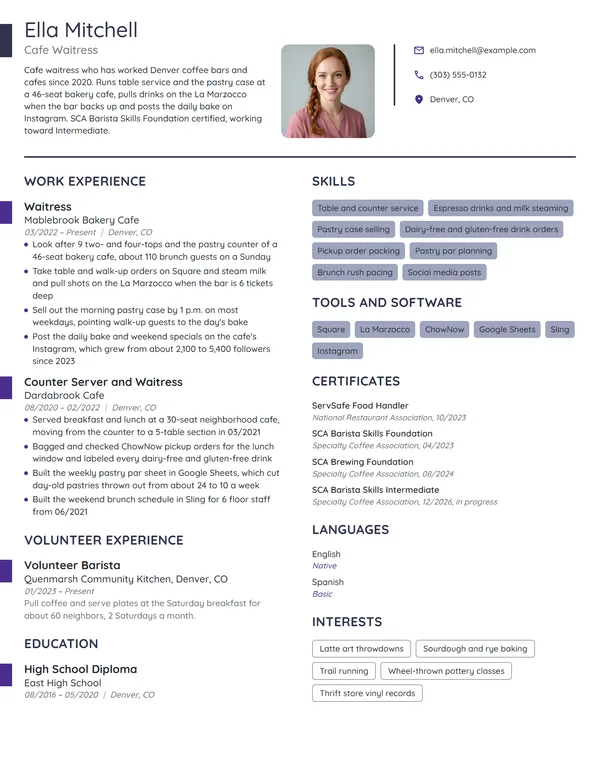 Ella Mitchell
Cafe Waitress

Cafe waitress who has worked Denver coffee bars and cafes since 2020. Runs table service and the pastry case at a 46-seat bakery cafe, pulls drinks on the La Marzocco when the bar backs up and posts the daily bake on Instagram. SCA Barista Skills Foundation certified, working toward Intermediate.

ella.mitchell@example.com
(303) 555-0132
Denver, CO

WORK EXPERIENCE

Waitress
Mablebrook Bakery Cafe
03/2022 – Present | Denver, CO
• Look after 9 two- and four-tops and the pastry counter of a 46-seat bakery cafe, about 110 brunch guests on a Sunday
• Take table and walk-up orders on Square and steam milk and pull shots on the La Marzocco when the bar is 6 tickets deep
• Sell out the morning pastry case by 1 p.m. on most weekdays, pointing walk-up guests to the day's bake
• Post the daily bake and weekend specials on the cafe's Instagram, which grew from about 2,100 to 5,400 followers since 2023

Counter Server and Waitress
Dardabrook Cafe
08/2020 – 02/2022 | Denver, CO
• Served breakfast and lunch at a 30-seat neighborhood cafe, moving from the counter to a 5-table section in 03/2021
• Bagged and checked ChowNow pickup orders for the lunch window and labeled every dairy-free and gluten-free drink
• Built the weekly pastry par sheet in Google Sheets, which cut day-old pastries thrown out from about 24 to 10 a week
• Built the weekend brunch schedule in Sling for 6 floor staff from 06/2021

VOLUNTEER EXPERIENCE

Volunteer Barista
Quenmarsh Community Kitchen, Denver, CO
01/2023 – Present
Pull coffee and serve plates at the Saturday breakfast for about 60 neighbors, 2 Saturdays a month.

EDUCATION

High School Diploma
East High School
08/2016 – 05/2020 | Denver, CO

SKILLS

Table and counter service
Espresso drinks and milk steaming
Pastry case selling
Dairy-free and gluten-free drink orders
Pickup order packing
Pastry par planning
Brunch rush pacing
Social media posts

TOOLS AND SOFTWARE

Square
La Marzocco
ChowNow
Google Sheets
Sling
Instagram

CERTIFICATES

ServSafe Food Handler
National Restaurant Association, 10/2023
SCA Barista Skills Foundation
Specialty Coffee Association, 04/2023
SCA Brewing Foundation
Specialty Coffee Association, 08/2024
SCA Barista Skills Intermediate
Specialty Coffee Association, 12/2026, in progress

LANGUAGES

English
Native
Spanish
Basic

INTERESTS

Latte art throwdowns
Sourdough and rye baking
Trail running
Wheel-thrown pottery classes
Thrift store vinyl records